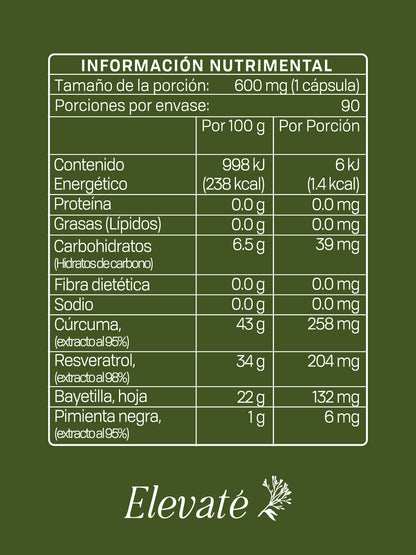 INFORMACIÓN NUTRIMENTAL

Tamaño de la porción: 600 mg (1 cápsula)

Porciones por envase: 90

| | Por 100 g | Por Porción |
|---|---|---|
| Contenido Energético | 998 kJ (238 kcal) | 6 kJ (1.4 kcal) |
| Proteína | 0.0 g | 0.0 mg |
| Grasas (Lípidos) | 0.0 g | 0.0 mg |
| Carbohidratos (Hidratos de carbono) | 6.5 g | 39 mg |
| Fibra dietética | 0.0 g | 0.0 mg |
| Sodio | 0.0 g | 0.0 mg |
| Cúrcuma, (extracto al 95%) | 43 g | 258 mg |
| Resveratrol, (extracto al 98%) | 34 g | 204 mg |
| Bayetilla, hoja | 22 g | 132 mg |
| Pimienta negra, (extracto al 95%) | 1 g | 6 mg |

Elevaté